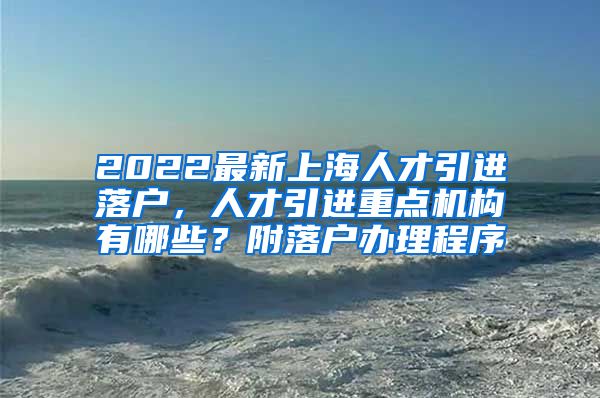 2022最新上海人才引进落户，人才引进重点机构有哪些？附落户办理程序